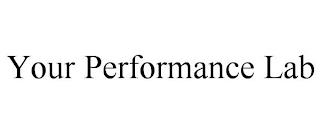 Your Performance Lab